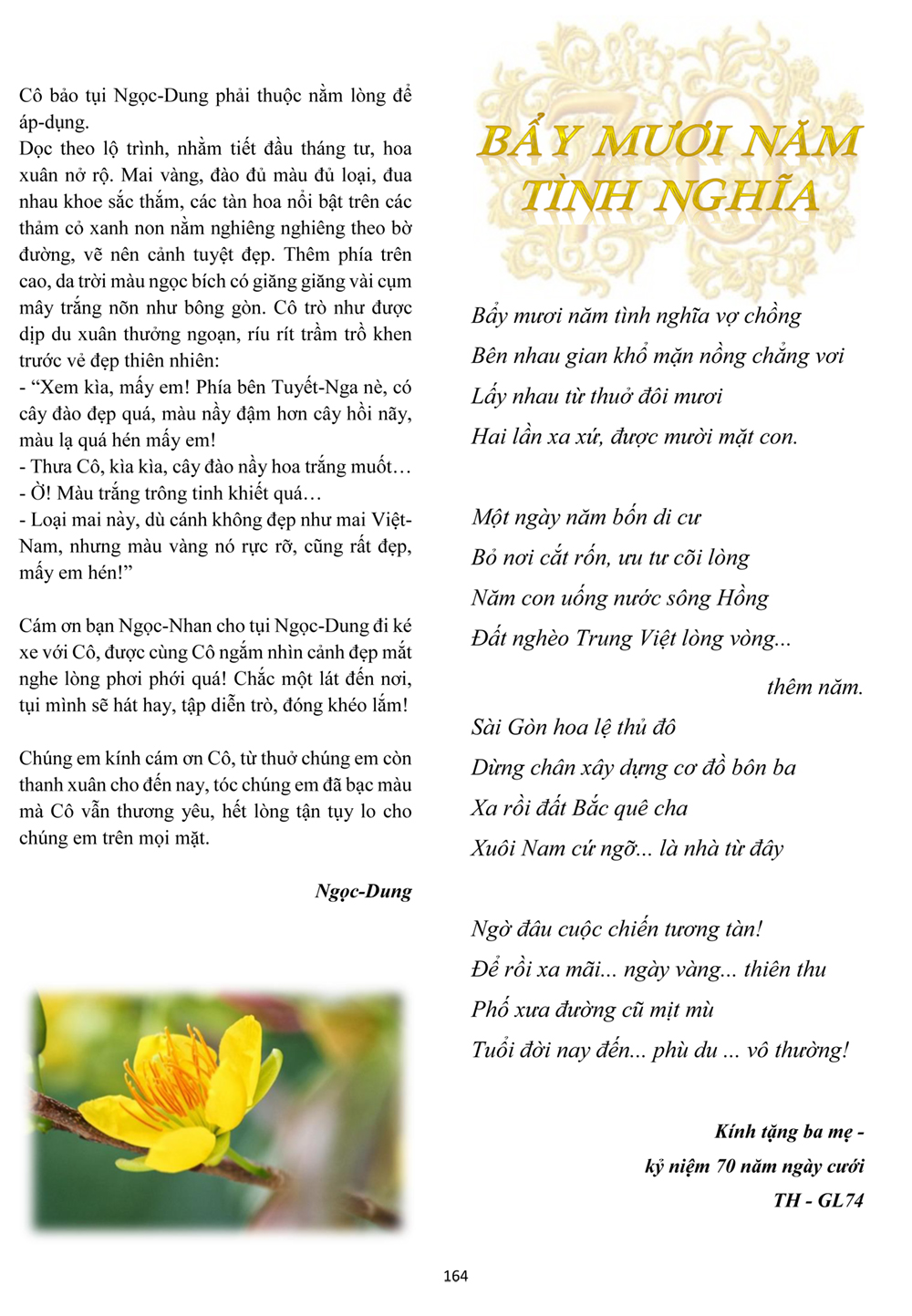 Cô bảo tụi Ngọc-Dung phải thuộc nằm lòng để áp-dụng.

Dọc theo lộ trình, nhằm tiết đầu tháng tư, hoa xuân nở rộ. Mai vàng, đào đủ màu đủ loại, đua nhau khoe sắc thắm, các tàn hoa nổi bật trên các thảm cỏ xanh non nằm nghiêng nghiêng theo bờ đường, vẽ nên cảnh tuyệt đẹp. Thêm phía trên cao, da trời màu ngọc bích có giăng giăng vài cụm mây trắng nõn như bông gòn. Cô trò như được dịp du xuân thưởng ngoạn, ríu rít trầm trồ khen trước vẻ đẹp thiên nhiên:
- "Xem kìa, mấy em! Phía bên Tuyết-Nga nè, có cây đào đẹp quá, màu nầy đậm hơn cây hồi nãy, màu lạ quá hén mấy em!
- Thưa Cô, kìa kìa, cây đào nầy hoa trắng muốt…
- Ờ! Màu trắng trông tinh khiết quá…
- Loại mai này, dù cánh không đẹp như mai Việt-Nam, nhưng màu vàng nó rực rỡ, cũng rất đẹp, mấy em hén!"

Cám ơn bạn Ngọc-Nhan cho tụi Ngọc-Dung đi ké xe với Cô, được cùng Cô ngắm nhìn cảnh đẹp mắt nghe lòng phơi phới quá! Chắc một lát đến nơi, tụi mình sẽ hát hay, tập diễn trò, đóng khéo lắm!

Chúng em kính cám ơn Cô, từ thuở chúng em còn thanh xuân cho đến nay, tóc chúng em đã bạc màu mà Cô vẫn thương yêu, hết lòng tận tụy lo cho chúng em trên mọi mặt.

Ngọc-Dung

BẨY MƯƠI NĂM
TÌNH NGHĨA

Bẩy mươi năm tình nghĩa vợ chồng
Bên nhau gian khổ mặn nồng chẳng vơi
Lấy nhau từ thuở đôi mươi
Hai lần xa xứ, được mười mặt con.

Một ngày năm bốn di cư
Bỏ nơi cắt rốn, ưu tư cõi lòng
Năm con uống nước sông Hồng
Đất nghèo Trung Việt lòng vòng...
thêm năm.
Sài Gòn hoa lệ thủ đô
Dừng chân xây dựng cơ đồ bôn ba
Xa rồi đất Bắc quê cha
Xuôi Nam cứ ngỡ... là nhà từ đây

Ngờ đâu cuộc chiến tương tàn!
Để rồi xa mãi... ngày vàng... thiên thu
Phố xưa đường cũ mịt mù
Tuổi đời nay đến... phù du ... vô thường!

Kính tặng ba mẹ -
kỷ niệm 70 năm ngày cưới
TH - GL74

164